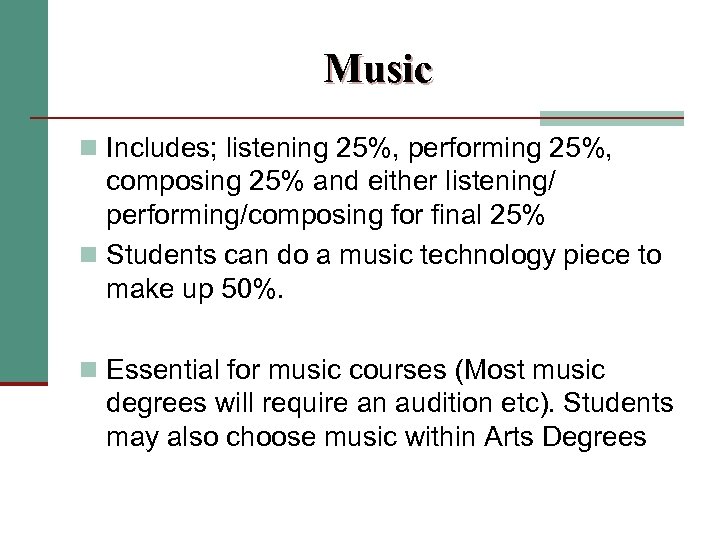 Music

• Includes; listening 25%, performing 25%, composing 25% and either listening/ performing/composing for final 25%

• Students can do a music technology piece to make up 50%.

• Essential for music courses (Most music degrees will require an audition etc). Students may also choose music within Arts Degrees